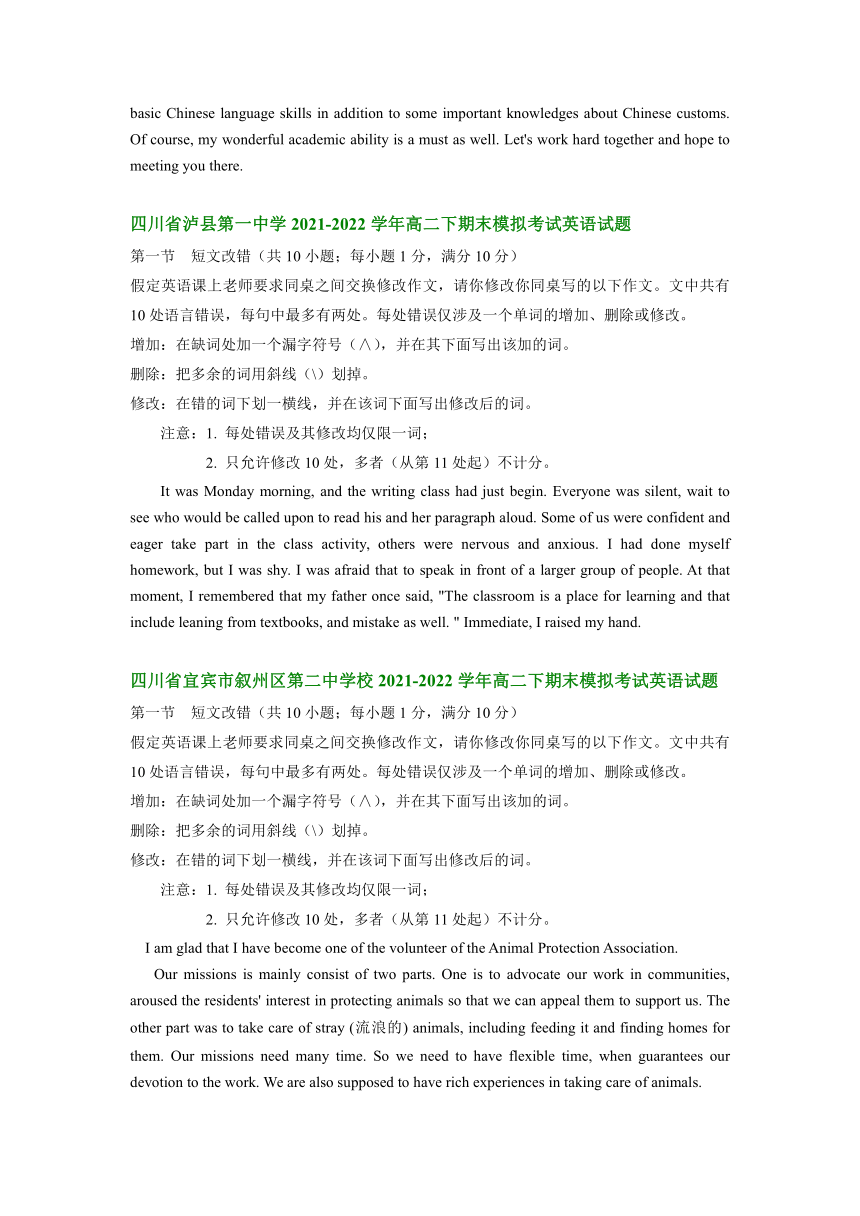 basic Chinese language skills in addition to some important knowledges about Chinese customs. Of course, my wonderful academic ability is a must as well. Let's work hard together and hope to meeting you there.

四川省泸县第一中学 2021-2022 学年高二下期末模拟考试英语试题

第一节　短文改错（共 10 小题；每小题 1 分，满分 10 分）

假定英语课上老师要求同桌之间交换修改作文，请你修改你同桌写的以下作文。文中共有 10 处语言错误，每句中最多有两处。每处错误仅涉及一个单词的增加、删除或修改。

增加：在缺词处加一个漏字符号（∧），并在其下面写出该加的词。

删除：把多余的词用斜线（\）划掉。

修改：在错的词下划一横线，并在该词下面写出修改后的词。

注意：1. 每处错误及其修改均仅限一词；

2. 只允许修改 10 处，多者（从第 11 处起）不计分。

It was Monday morning, and the writing class had just begin. Everyone was silent, wait to see who would be called upon to read his and her paragraph aloud. Some of us were confident and eager take part in the class activity, others were nervous and anxious. I had done myself homework, but I was shy. I was afraid that to speak in front of a larger group of people. At that moment, I remembered that my father once said, "The classroom is a place for learning and that include leaning from textbooks, and mistake as well. " Immediate, I raised my hand.

四川省宜宾市叙州区第二中学校 2021-2022 学年高二下期末模拟考试英语试题

第一节　短文改错（共 10 小题；每小题 1 分，满分 10 分）

假定英语课上老师要求同桌之间交换修改作文，请你修改你同桌写的以下作文。文中共有 10 处语言错误，每句中最多有两处。每处错误仅涉及一个单词的增加、删除或修改。

增加：在缺词处加一个漏字符号（∧），并在其下面写出该加的词。

删除：把多余的词用斜线（\）划掉。

修改：在错的词下划一横线，并在该词下面写出修改后的词。

注意：1. 每处错误及其修改均仅限一词；

2. 只允许修改 10 处，多者（从第 11 处起）不计分。

I am glad that I have become one of the volunteer of the Animal Protection Association.

Our missions is mainly consist of two parts. One is to advocate our work in communities, aroused the residents' interest in protecting animals so that we can appeal them to support us. The other part was to take care of stray (流浪的) animals, including feeding it and finding homes for them. Our missions need many time. So we need to have flexible time, when guarantees our devotion to the work. We are also supposed to have rich experiences in taking care of animals.